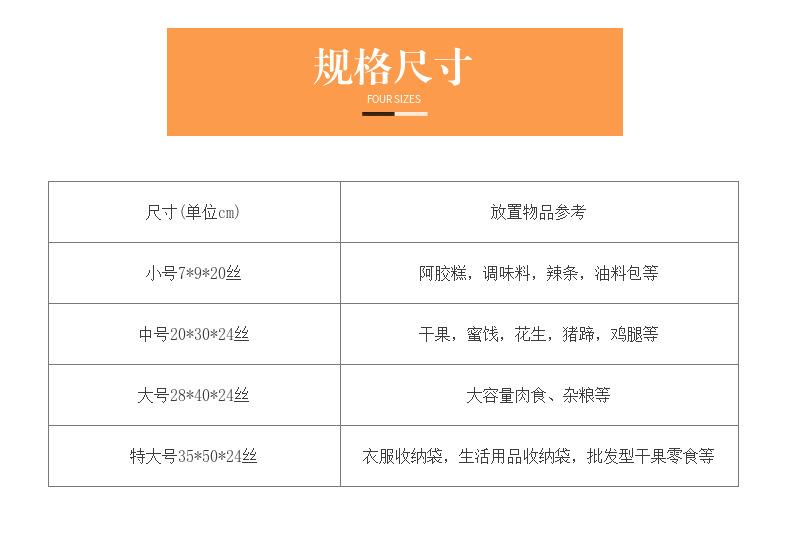 规格尺寸
FOUR SIZES

| 尺寸(单位cm) | 放置物品参考 |
|---|---|
| 小号7*9*20丝 | 阿胶糕，调味料，辣条，油料包等 |
| 中号20*30*24丝 | 干果，蜜饯，花生，猪蹄，鸡腿等 |
| 大号28*40*24丝 | 大容量肉食、杂粮等 |
| 特大号35*50*24丝 | 衣服收纳袋，生活用品收纳袋，批发型干果零食等 |